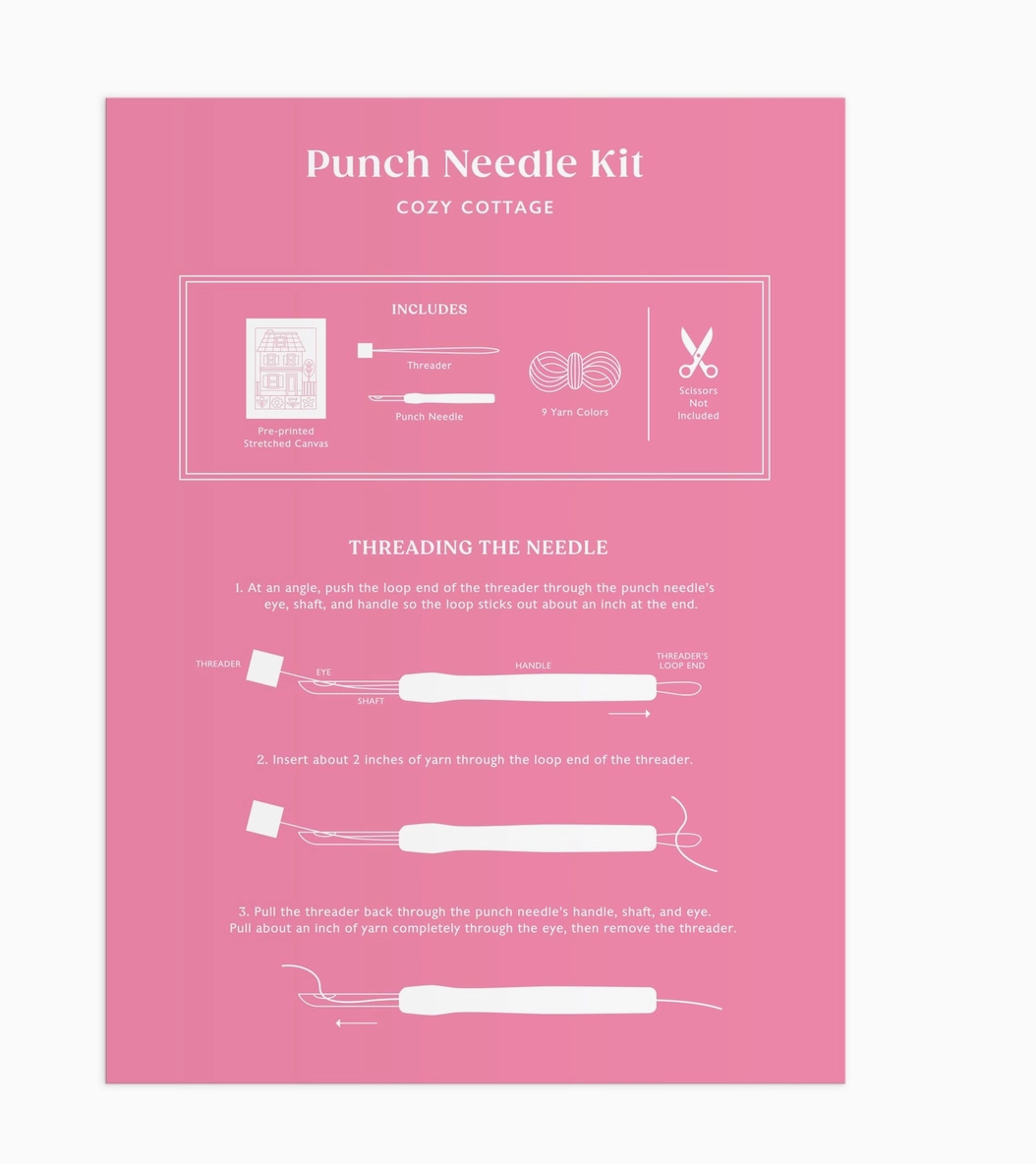 Punch Needle Kit

COZY COTTAGE

INCLUDES

Pre-printed Stretched Canvas

Threader

Punch Needle

9 Yarn Colors

Scissors Not Included

THREADING THE NEEDLE

1. At an angle, push the loop end of the threader through the punch needle's eye, shaft, and handle so the loop sticks out about an inch at the end.

THREADER

EYE

SHAFT

HANDLE

THREADER'S LOOP END

2. Insert about 2 inches of yarn through the loop end of the threader.

3. Pull the threader back through the punch needle's handle, shaft, and eye. Pull about an inch of yarn completely through the eye, then remove the threader.